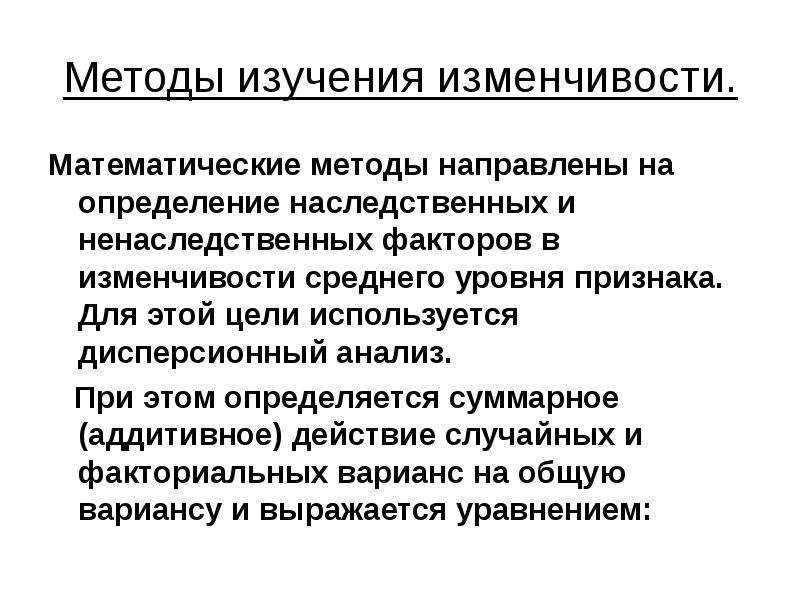 Методы изучения изменчивости.

Математические методы направлены на определение наследственных и ненаследственных факторов в изменчивости среднего уровня признака. Для этой цели используется дисперсионный анализ.

При этом определяется суммарное (аддитивное) действие случайных и факториальных варианс на общую вариансу и выражается уравнением: